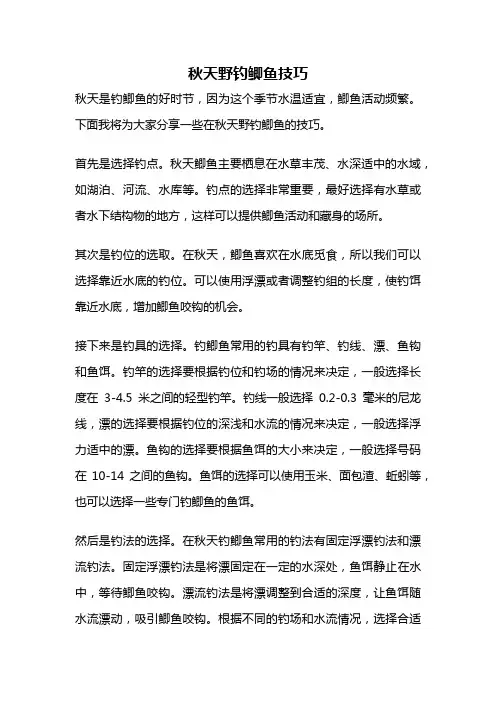 秋天野钓鲫鱼技巧

秋天是钓鲫鱼的好时节，因为这个季节水温适宜，鲫鱼活动频繁。下面我将为大家分享一些在秋天野钓鲫鱼的技巧。

首先是选择钓点。秋天鲫鱼主要栖息在水草丰茂、水深适中的水域，如湖泊、河流、水库等。钓点的选择非常重要，最好选择有水草或者水下结构物的地方，这样可以提供鲫鱼活动和藏身的场所。

其次是钓位的选取。在秋天，鲫鱼喜欢在水底觅食，所以我们可以选择靠近水底的钓位。可以使用浮漂或者调整钓组的长度，使钓饵靠近水底，增加鲫鱼咬钩的机会。

接下来是钓具的选择。钓鲫鱼常用的钓具有钓竿、钓线、漂、鱼钩和鱼饵。钓竿的选择要根据钓位和钓场的情况来决定，一般选择长度在 3-4.5 米之间的轻型钓竿。钓线一般选择 0.2-0.3 毫米的尼龙线，漂的选择要根据钓位的深浅和水流的情况来决定，一般选择浮力适中的漂。鱼钩的选择要根据鱼饵的大小来决定，一般选择号码在 10-14 之间的鱼钩。鱼饵的选择可以使用玉米、面包渣、蚯蚓等，也可以选择一些专门钓鲫鱼的鱼饵。

然后是钓法的选择。在秋天钓鲫鱼常用的钓法有固定浮漂钓法和漂流钓法。固定浮漂钓法是将漂固定在一定的水深处，鱼饵静止在水中，等待鲫鱼咬钩。漂流钓法是将漂调整到合适的深度，让鱼饵随水流漂动，吸引鲫鱼咬钩。根据不同的钓场和水流情况，选择合适